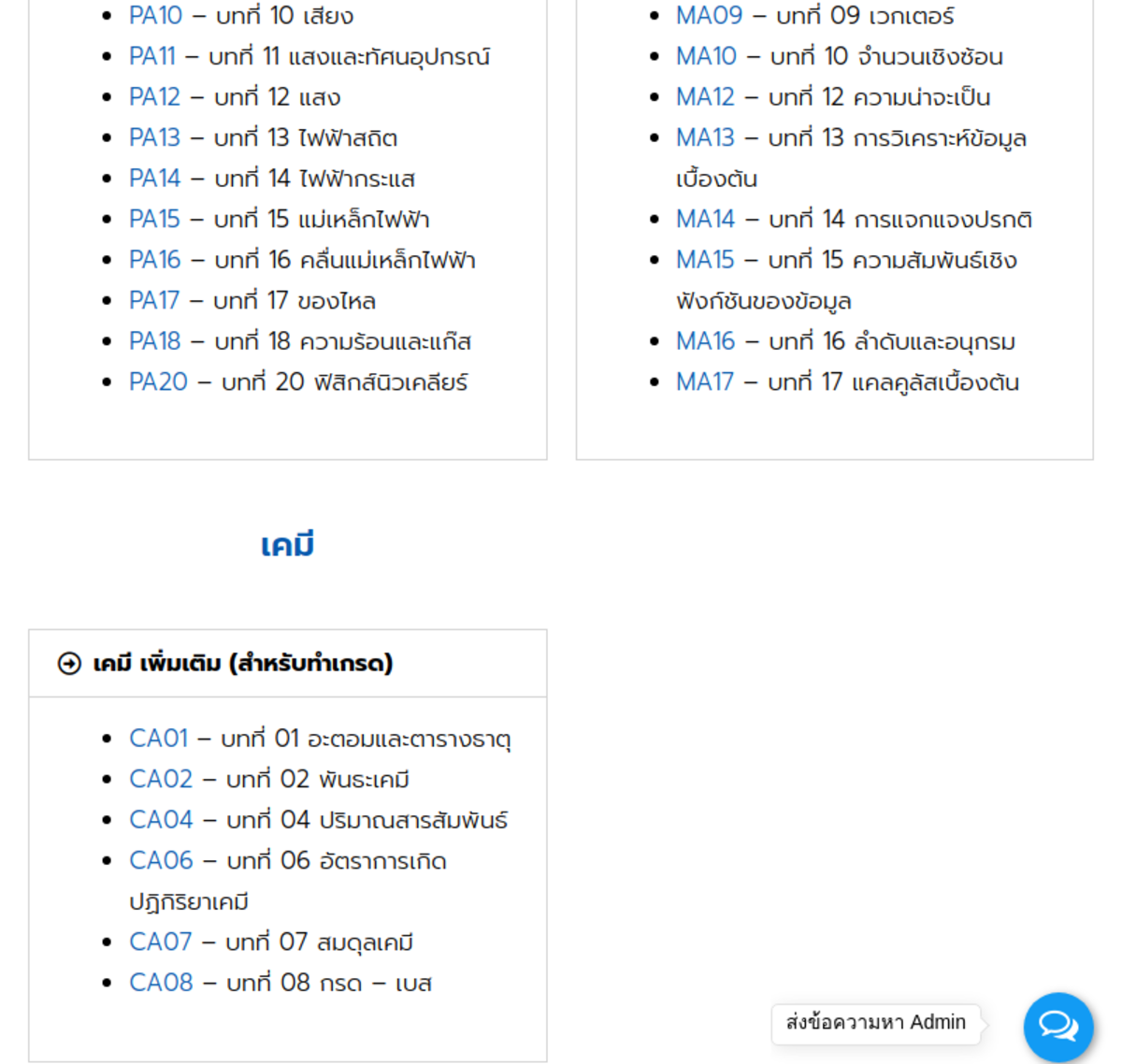 - PA10 – บทที่ 10 เสียง
- PA11 – บทที่ 11 แสงและทัศนอุปกรณ์
- PA12 – บทที่ 12 แสง
- PA13 – บทที่ 13 ไฟฟ้าสถิต
- PA14 – บทที่ 14 ไฟฟ้ากระแส
- PA15 – บทที่ 15 แม่เหล็กไฟฟ้า
- PA16 – บทที่ 16 คลื่นแม่เหล็กไฟฟ้า
- PA17 – บทที่ 17 ของไหล
- PA18 – บทที่ 18 ความร้อนและแก๊ส
- PA20 – บทที่ 20 ฟิสิกส์นิวเคลียร์

- MA09 – บทที่ 09 เวกเตอร์
- MA10 – บทที่ 10 จำนวนเชิงซ้อน
- MA12 – บทที่ 12 ความน่าจะเป็น
- MA13 – บทที่ 13 การวิเคราะห์ข้อมูลเบื้องต้น
- MA14 – บทที่ 14 การแจกแจงปรกติ
- MA15 – บทที่ 15 ความสัมพันธ์เชิงฟังก์ชันของข้อมูล
- MA16 – บทที่ 16 ลำดับและอนุกรม
- MA17 – บทที่ 17 แคลคูลัสเบื้องต้น

เคมี

เคมี เพิ่มเติม (สำหรับทำเกรด)

- CA01 – บทที่ 01 อะตอมและตารางธาตุ
- CA02 – บทที่ 02 พันธะเคมี
- CA04 – บทที่ 04 ปริมาณสารสัมพันธ์
- CA06 – บทที่ 06 อัตราการเกิดปฏิกิริยาเคมี
- CA07 – บทที่ 07 สมดุลเคมี
- CA08 – บทที่ 08 กรด – เบส

ส่งข้อความหา Admin